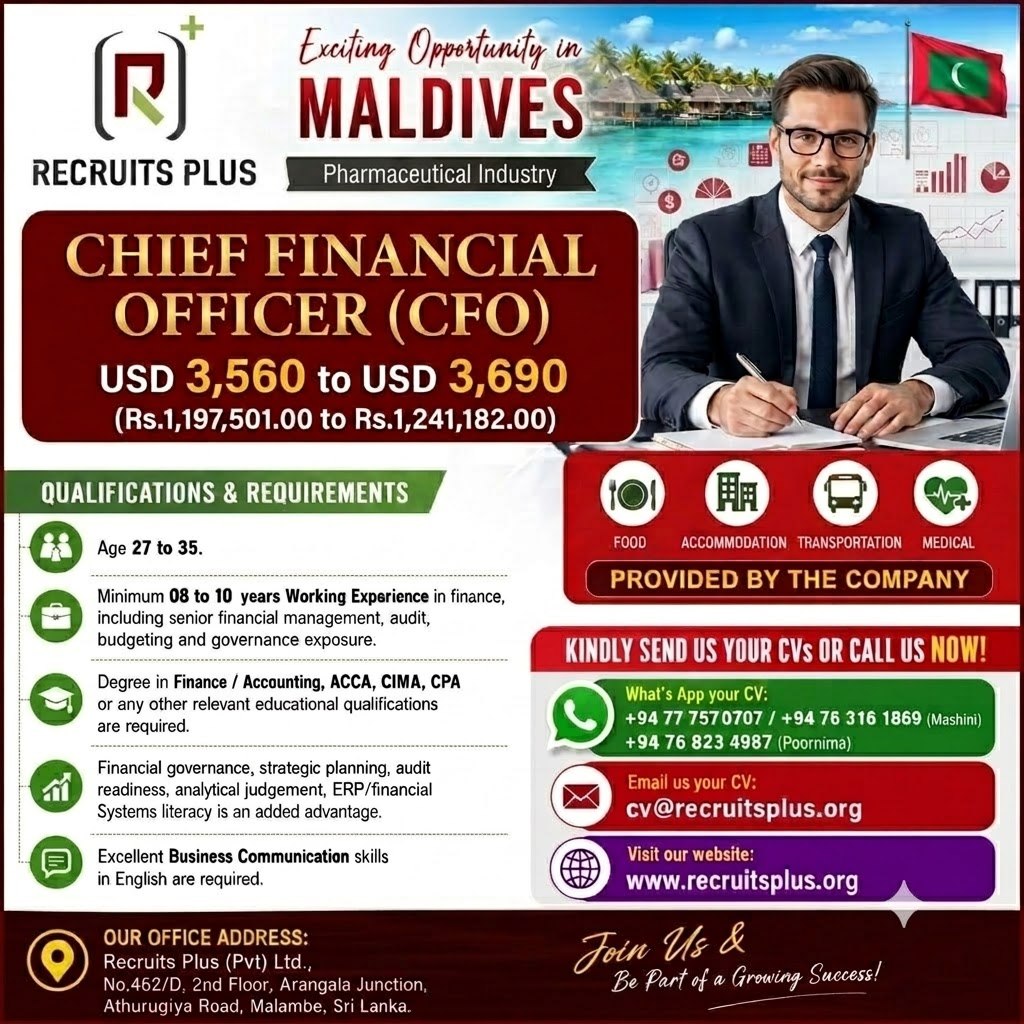 RECRUITS PLUS

Exciting Opportunity in
MALDIVES
Pharmaceutical Industry

CHIEF FINANCIAL OFFICER (CFO)
USD 3,560 to USD 3,690
(Rs.1,197,501.00 to Rs.1,241,182.00)

QUALIFICATIONS & REQUIREMENTS

Age 27 to 35.

Minimum 08 to 10 years Working Experience in finance, including senior financial management, audit, budgeting and governance exposure.

Degree in Finance / Accounting, ACCA, CIMA, CPA or any other relevant educational qualifications are required.

Financial governance, strategic planning, audit readiness, analytical judgement, ERP/financial Systems literacy is an added advantage.

Excellent Business Communication skills in English are required.

FOOD
ACCOMMODATION
TRANSPORTATION
MEDICAL
PROVIDED BY THE COMPANY

KINDLY SEND US YOUR CVs OR CALL US NOW!

What's App your CV:
+94 77 7570707 / +94 76 316 1869 (Mashini)
+94 76 823 4987 (Poornima)

Email us your CV:
cv@recruitsplus.org

Visit our website:
www.recruitsplus.org

OUR OFFICE ADDRESS:
Recruits Plus (Pvt) Ltd.,
No.462/D, 2nd Floor, Arangala Junction,
Athurugiya Road, Malambe, Sri Lanka.

Join Us &
Be Part of a Growing Success!